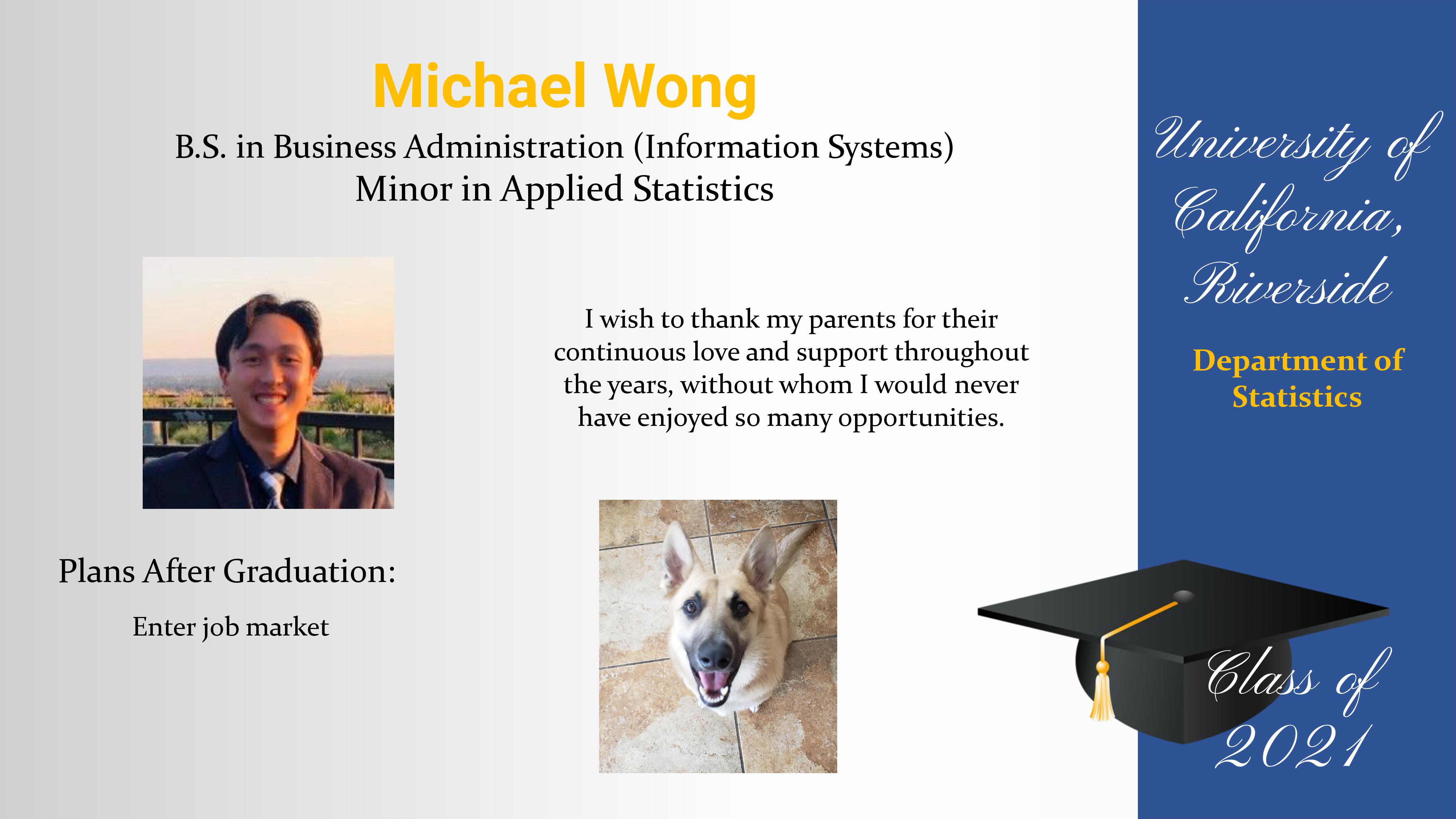 Michael Wong

B.S. in Business Administration (Information Systems)
Minor in Applied Statistics

I wish to thank my parents for their continuous love and support throughout the years, without whom I would never have enjoyed so many opportunities.

Plans After Graduation:

Enter job market

University of California, Riverside

Department of Statistics

Class of 2021